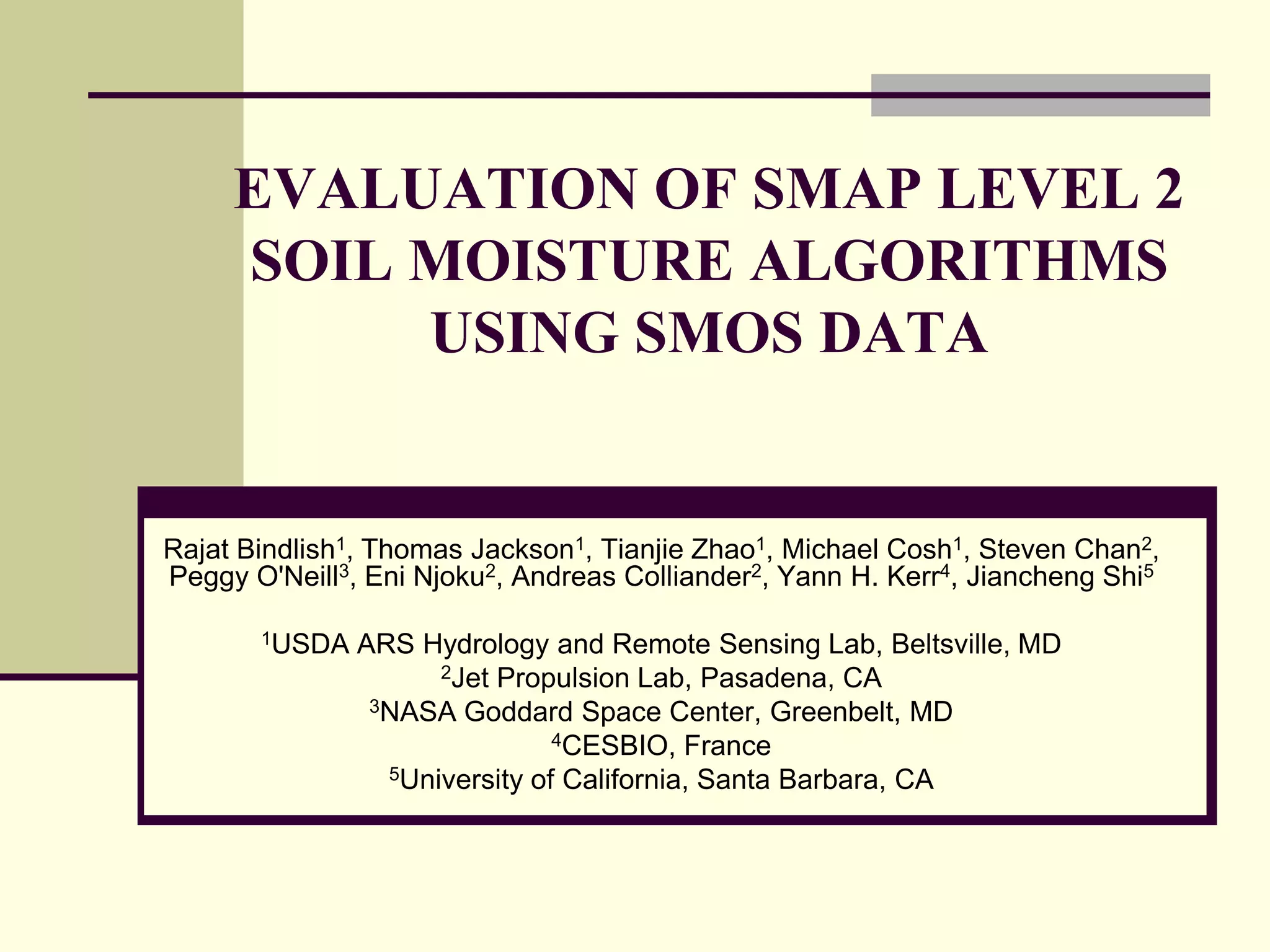 EVALUATION OF SMAP LEVEL 2 SOIL MOISTURE ALGORITHMS USING SMOS DATA

Rajat Bindlish$^1$, Thomas Jackson$^1$, Tianjie Zhao$^1$, Michael Cosh$^1$, Steven Chan$^2$, Peggy O'Neill$^3$, Eni Njoku$^2$, Andreas Colliander$^2$, Yann H. Kerr$^4$, Jiancheng Shi$^5$

$^1$USDA ARS Hydrology and Remote Sensing Lab, Beltsville, MD
$^2$Jet Propulsion Lab, Pasadena, CA
$^3$NASA Goddard Space Center, Greenbelt, MD
$^4$CESBIO, France
$^5$University of California, Santa Barbara, CA